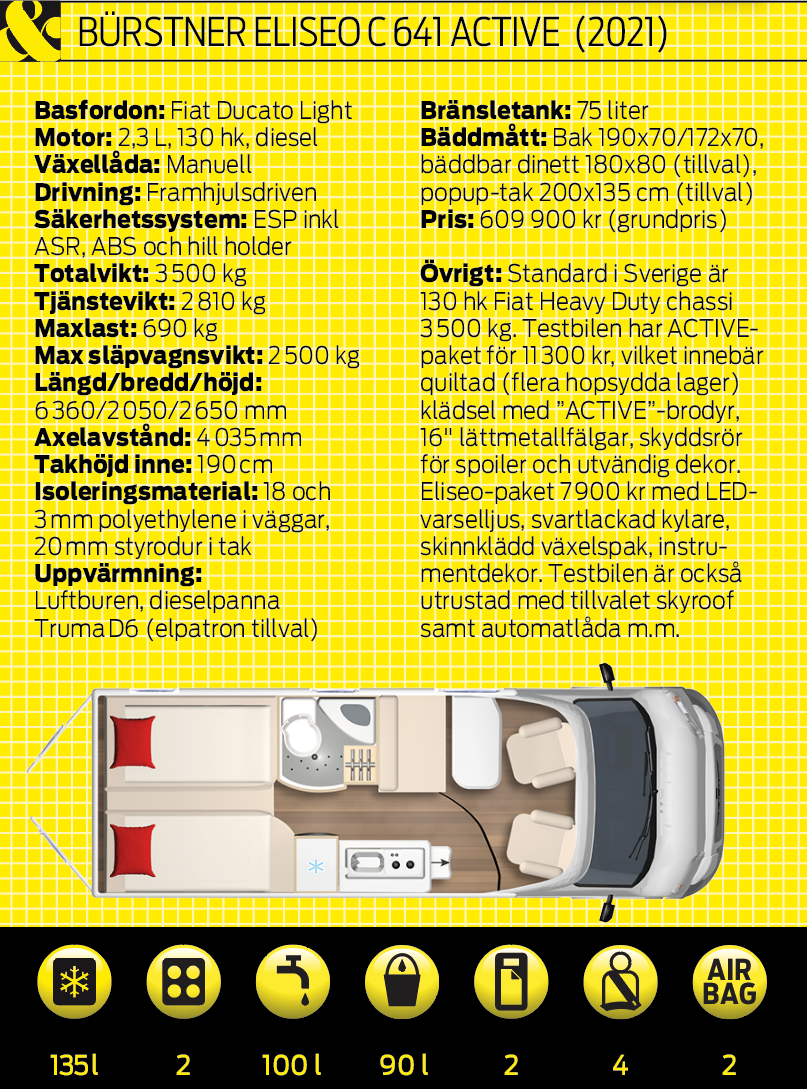 &

BÜRSTNER ELISEO C 641 ACTIVE (2021)

**Basfordon:** Fiat Ducato Light
**Motor:** 2,3 L, 130 hk, diesel
**Växellåda:** Manuell
**Drivning:** Framhjulsdriven
**Säkerhetssystem:** ESP inkl ASR, ABS och hill holder
**Totalvikt:** 3 500 kg
**Tjänstevikt:** 2 810 kg
**Maxlast:** 690 kg
**Max släpvagnsvikt:** 2 500 kg
**Längd/bredd/höjd:** 6 360/2 050/2 650 mm
**Axelavstånd:** 4 035 mm
**Takhöjd inne:** 190 cm
**Isoleringsmaterial:** 18 och 3 mm polyethylene i väggar, 20 mm styrodur i tak
**Uppvärmning:** Luftburen, dieselpanna Truma D6 (elpatron tillval)

**Bränsletank:** 75 liter
**Bäddmått:** Bak 190x70/172x70, bäddbar dinett 180x80 (tillval), popup-tak 200x135 cm (tillval)
**Pris:** 609 900 kr (grundpris)

**Övrigt:** Standard i Sverige är 130 hk Fiat Heavy Duty chassi 3 500 kg. Testbilen har ACTIVE-paket för 11 300 kr, vilket innebär quiltad (flera hopsydda lager) klädsel med "ACTIVE"-brodyr, 16" lättmetallfälgar, skyddsrör för spoiler och utvändig dekor. Eliseo-paket 7 900 kr med LED-varselljus, svartlackad kylare, skinnklädd växelspak, instrumentdekor. Testbilen är också utrustad med tillvalet skyroof samt automatlåda m.m.

AIR BAG

135 l 2 100 l 90 l 2 4 2